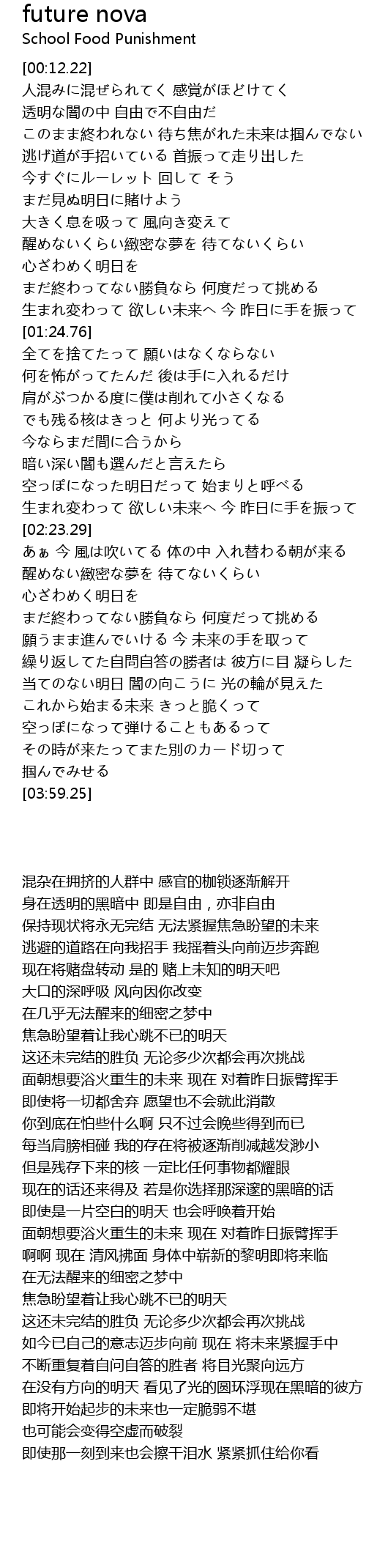 future nova
School Food Punishment

[00:12.22]
人混みに混ぜられてく 感覚がほどけてく
透明な闇の中 自由で不自由だ
このまま終われない 待ち焦がれた未来は掴んでない
逃げ道が手招いている 首振って走り出した
今すぐにルーレット 回して そう
まだ見ぬ明日に賭けよう
大きく息を吸って 風向き変えて
醒めないくらい緻密な夢を 待てないくらい
心ざわめく明日を
まだ終わってない勝負なら 何度だって挑める
生まれ変わって 欲しい未来へ 今 昨日に手を振って
[01:24.76]
全てを捨てたって 願いはなくならない
何を怖がってたんだ 後は手に入れるだけ
肩がぶつかる度に僕は削れて小さくなる
でも残る核はきっと 何より光ってる
今ならまだ間に合うから
暗い深い闇も選んだと言えたら
空っぽになった明日だって 始まりと呼べる
生まれ変わって 欲しい未来へ 今 昨日に手を振って
[02:23.29]
あぁ 今 風は吹いてる 体の中 入れ替わる朝が来る
醒めない緻密な夢を 待てないくらい
心ざわめく明日を
まだ終わってない勝負なら 何度だって挑める
願うまま進んでいける 今 未来の手を取って
繰り返してた自問自答の勝者は 彼方に目 凝らした
当てのない明日 闇の向こうに 光の輪が見えた
これから始まる未来 きっと脆くって
空っぽになって弾けることもあるって
その時が来たってまた別のカード切って
掴んでみせる
[03:59.25]

混杂在拥挤的人群中 感官的枷锁逐渐解开
身在透明的黑暗中 即是自由，亦非自由
保持现状将永无完结 无法紧握焦急盼望的未来
逃避的道路在向我招手 我摇着头向前迈步奔跑
现在将赌盘转动 是的 赌上未知的明天吧
大口的深呼吸 风向因你改变
在几乎无法醒来的细密之梦中
焦急盼望着让我心跳不已的明天
这还未完结的胜负 无论多少次都会再次挑战
面朝想要浴火重生的未来 现在 对着昨日振臂挥手
即使将一切都舍弃 愿望也不会就此消散
你到底在怕些什么啊 只不过会晚些得到而已
每当肩膀相碰 我的存在将被逐渐削减越发渺小
但是残存下来的核 一定比任何事物都耀眼
现在的话还来得及 若是你选择那深邃的黑暗的话
即使是一片空白的明天 也会呼唤着开始
面朝想要浴火重生的未来 现在 对着昨日振臂挥手
啊啊 现在 清风拂面 身体中崭新的黎明即将来临
在无法醒来的细密之梦中
焦急盼望着让我心跳不已的明天
这还未完结的胜负 无论多少次都会再次挑战
如今已自己的意志迈步向前 现在 将未来紧握手中
不断重复着自问自答的胜者 将目光聚向远方
在没有方向的明天 看见了光的圆环浮现在黑暗的彼方
即将开始起步的未来也一定脆弱不堪
也可能会变得空虚而破裂
即使那一刻到来也会擦干泪水 紧紧抓住给你看